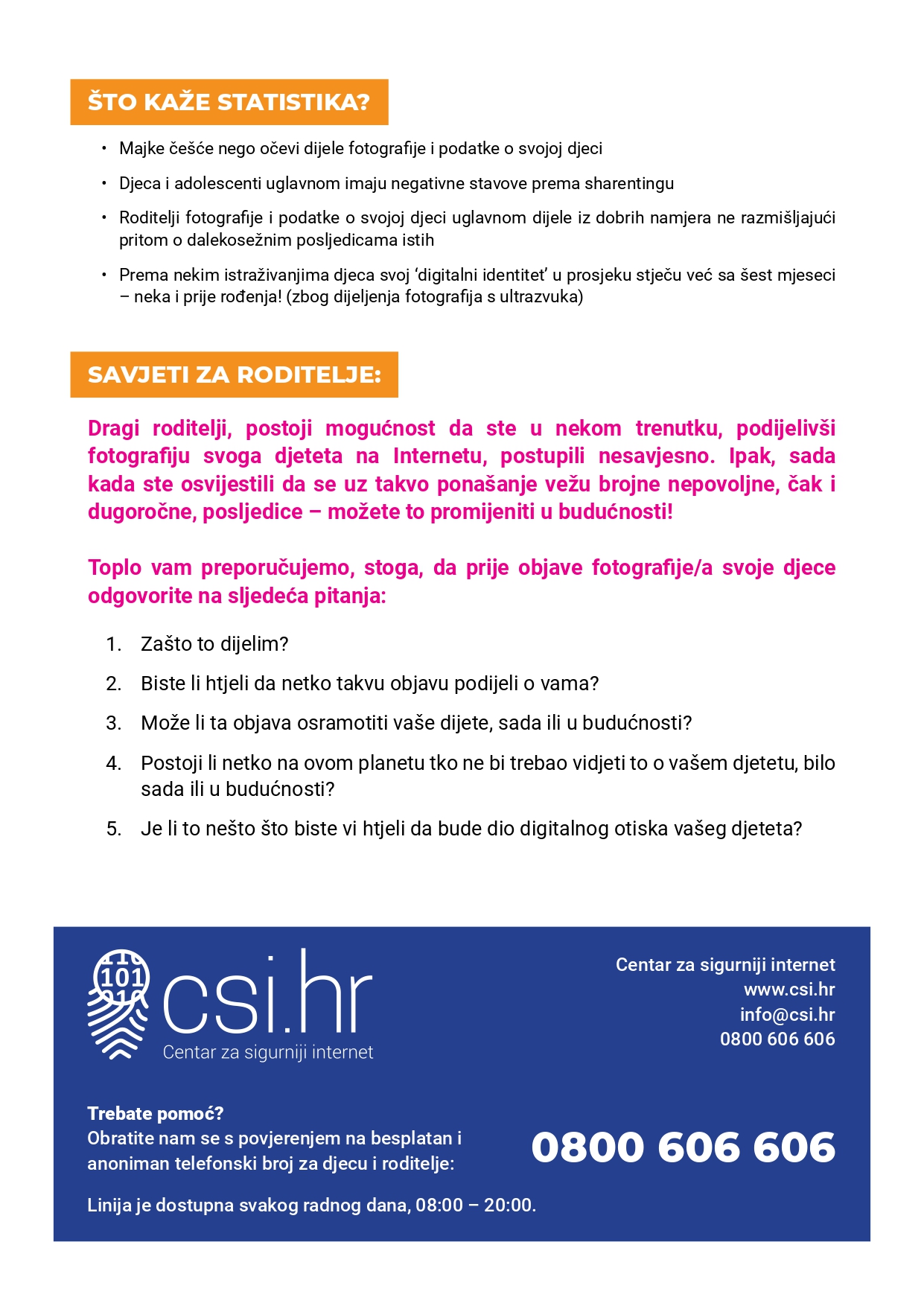 ŠTO KAŽE STATISTIKA?

• Majke češće nego očevi dijele fotografije i podatke o svojoj djeci

• Djeca i adolescenti uglavnom imaju negativne stavove prema sharentingu

• Roditelji fotografije i podatke o svojoj djeci uglavnom dijele iz dobrih namjera ne razmišljajući pritom o dalekosežnim posljedicama istih

• Prema nekim istraživanjima djeca svoj 'digitalni identitet' u prosjeku stječu već sa šest mjeseci – neka i prije rođenja! (zbog dijeljenja fotografija s ultrazvuka)

SAVJETI ZA RODITELJE:

Dragi roditelji, postoji mogućnost da ste u nekom trenutku, podijelivši fotografiju svoga djeteta na Internetu, postupili nesavjesno. Ipak, sada kada ste osvijestili da se uz takvo ponašanje vežu brojne nepovoljne, čak i dugoročne, posljedice – možete to promijeniti u budućnosti!

Toplo vam preporučujemo, stoga, da prije objave fotografije/a svoje djece odgovorite na sljedeća pitanja:

1. Zašto to dijelim?
2. Biste li htjeli da netko takvu objavu podijeli o vama?
3. Može li ta objava osramotiti vaše dijete, sada ili u budućnosti?
4. Postoji li netko na ovom planetu tko ne bi trebao vidjeti to o vašem djetetu, bilo sada ili u budućnosti?
5. Je li to nešto što biste vi htjeli da bude dio digitalnog otiska vašeg djeteta?

101
csi.hr
Centar za sigurniji internet

Centar za sigurniji internet
www.csi.hr
info@csi.hr
0800 606 606

Trebate pomoć?
Obratite nam se s povjerenjem na besplatan i anoniman telefonski broj za djecu i roditelje:

0800 606 606

Linija je dostupna svakog radnog dana, 08:00 – 20:00.